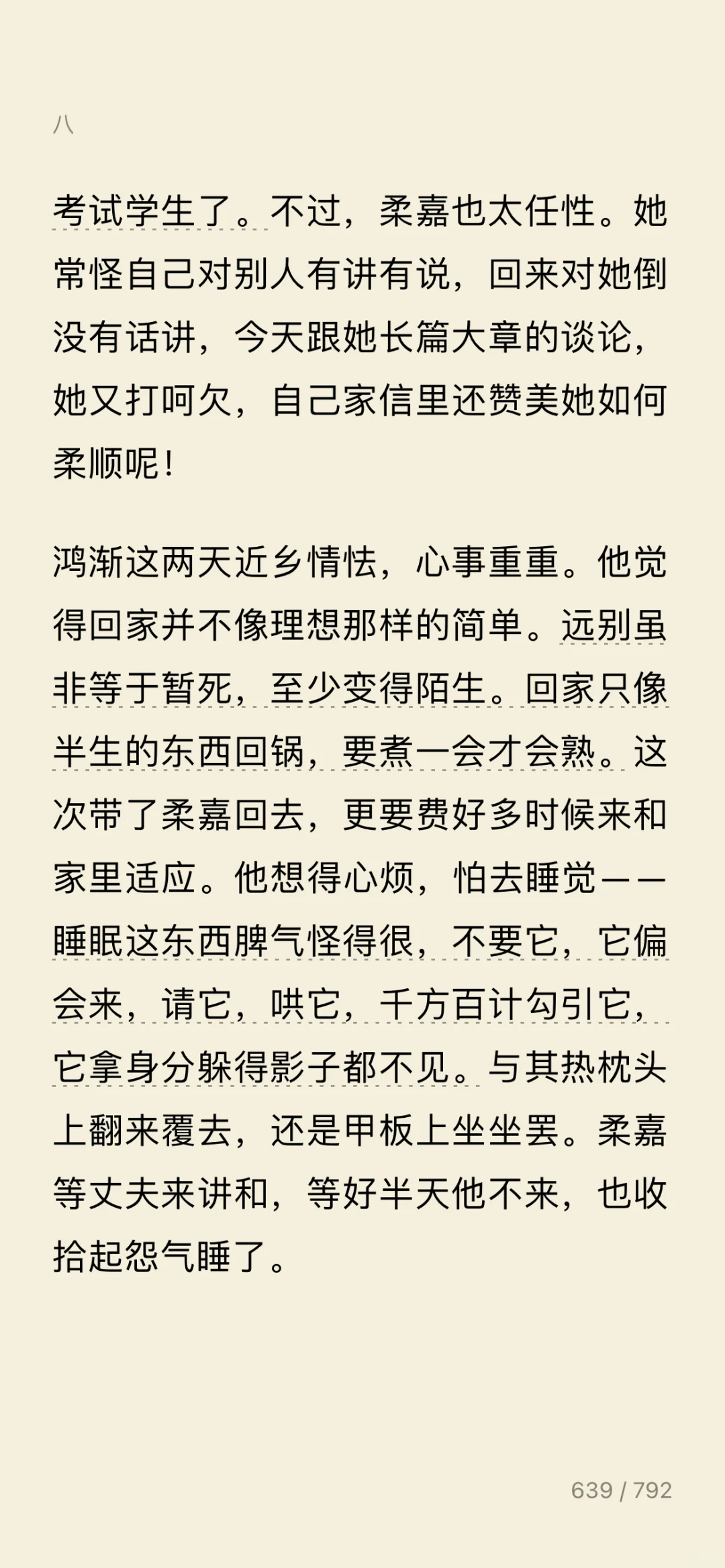 八

考试学生了。不过，柔嘉也太任性。她常怪自己对别人有讲有说，回来对她倒没有话讲，今天跟她长篇大章的谈论，她又打呵欠，自己家信里还赞美她如何柔顺呢！

鸿渐这两天近乡情怯，心事重重。他觉得回家并不像理想那样的简单。远别虽非等于暂死，至少变得陌生。回家只像半生的东西回锅，要煮一会才会熟。这次带了柔嘉回去，更要费好多时候来和家里适应。他想得心烦，怕去睡觉——睡眠这东西脾气怪得很，不要它，它偏会来，请它，哄它，千方百计勾引它，它拿身分躲得影子都不见。与其热枕头上翻来覆去，还是甲板上坐坐罢。柔嘉等丈夫来讲和，等好半天他不来，也收拾起怨气睡了。

639 / 792